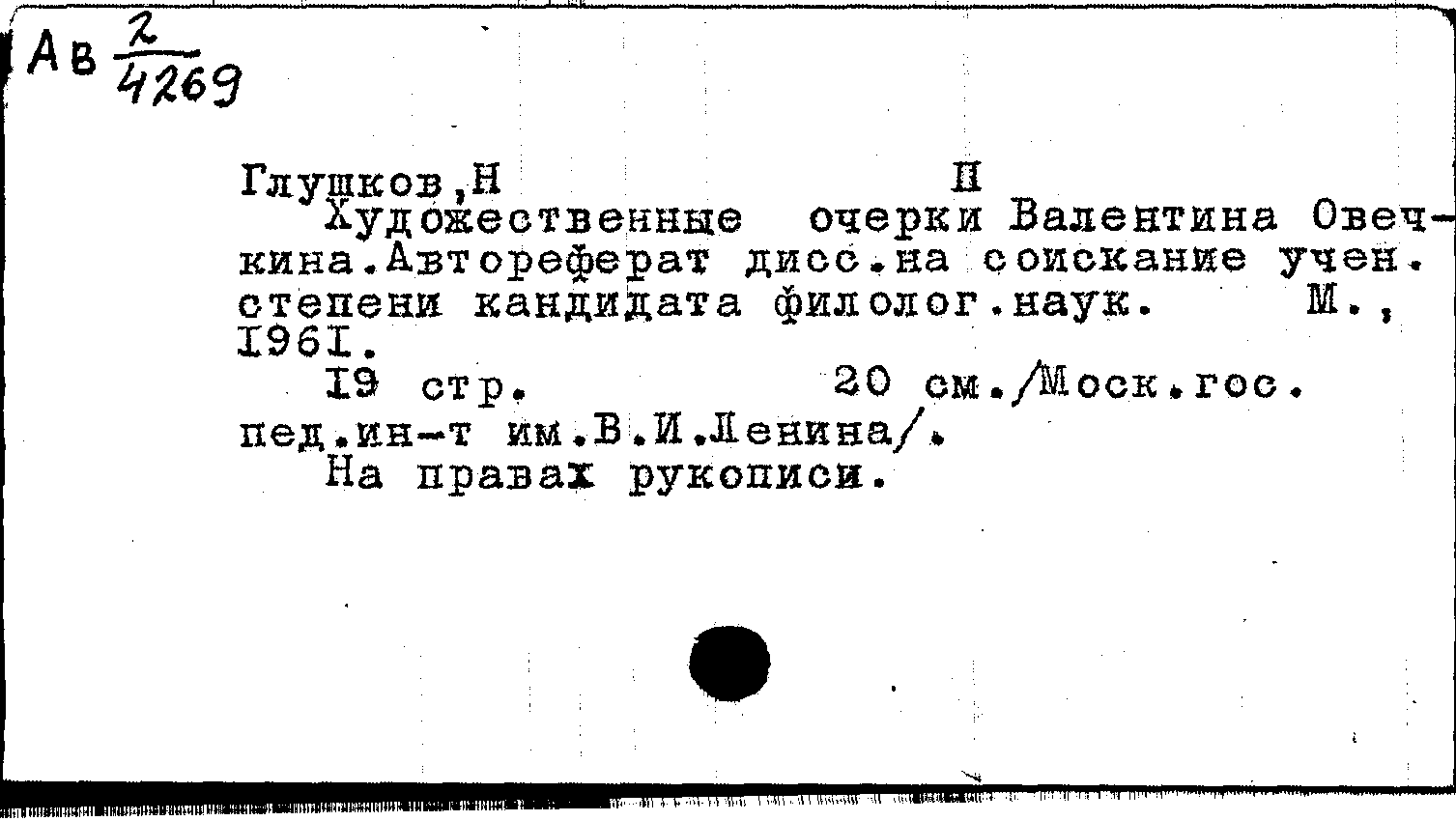 Ав $\frac{2}{4269}$

Глушков,Н П

Художественные очерки Валентина Овечкина.Автореферат дисс.на соискание учен. степени кандидата филолог.наук. М., 1961.

19 стр. 20 см./Моск.гос. пед.ин-т им.В.И.Ленина/.

На правах рукописи.